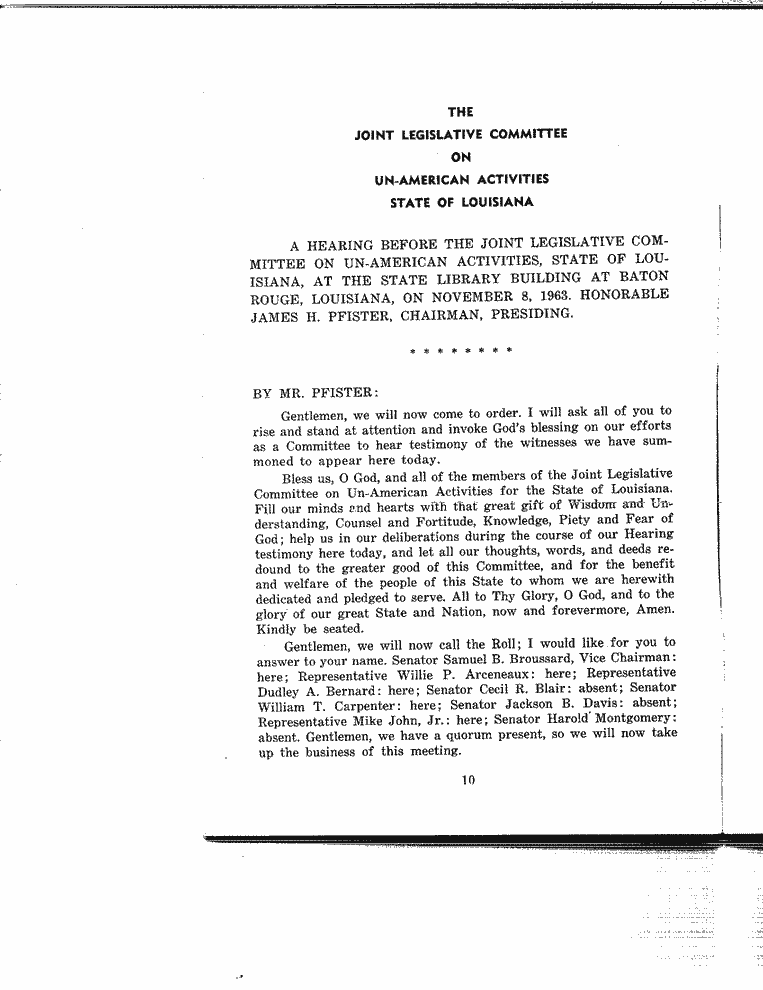 THE
JOINT LEGISLATIVE COMMITTEE
ON
UN-AMERICAN ACTIVITIES
STATE OF LOUISIANA

A HEARING BEFORE THE JOINT LEGISLATIVE COMMITTEE ON UN-AMERICAN ACTIVITIES, STATE OF LOUISIANA, AT THE STATE LIBRARY BUILDING AT BATON ROUGE, LOUISIANA, ON NOVEMBER 8, 1963. HONORABLE JAMES H. PFISTER, CHAIRMAN, PRESIDING.

* * * * * * * *

BY MR. PFISTER:

Gentlemen, we will now come to order. I will ask all of you to rise and stand at attention and invoke God's blessing on our efforts as a Committee to hear testimony of the witnesses we have summoned to appear here today.

Bless us, O God, and all of the members of the Joint Legislative Committee on Un-American Activities for the State of Louisiana. Fill our minds and hearts with that great gift of Wisdom and Understanding, Counsel and Fortitude, Knowledge, Piety and Fear of God; help us in our deliberations during the course of our Hearing testimony here today, and let all our thoughts, words, and deeds redound to the greater good of this Committee, and for the benefit and welfare of the people of this State to whom we are herewith dedicated and pledged to serve. All to Thy Glory, O God, and to the glory of our great State and Nation, now and forevermore, Amen. Kindly be seated.

Gentlemen, we will now call the Roll; I would like for you to answer to your name. Senator Samuel B. Broussard, Vice Chairman: here; Representative Willie P. Arceneaux: here; Representative Dudley A. Bernard: here; Senator Cecil R. Blair: absent; Senator William T. Carpenter: here; Senator Jackson B. Davis: absent; Representative Mike John, Jr.: here; Senator Harold Montgomery: absent. Gentlemen, we have a quorum present, so we will now take up the business of this meeting.

10